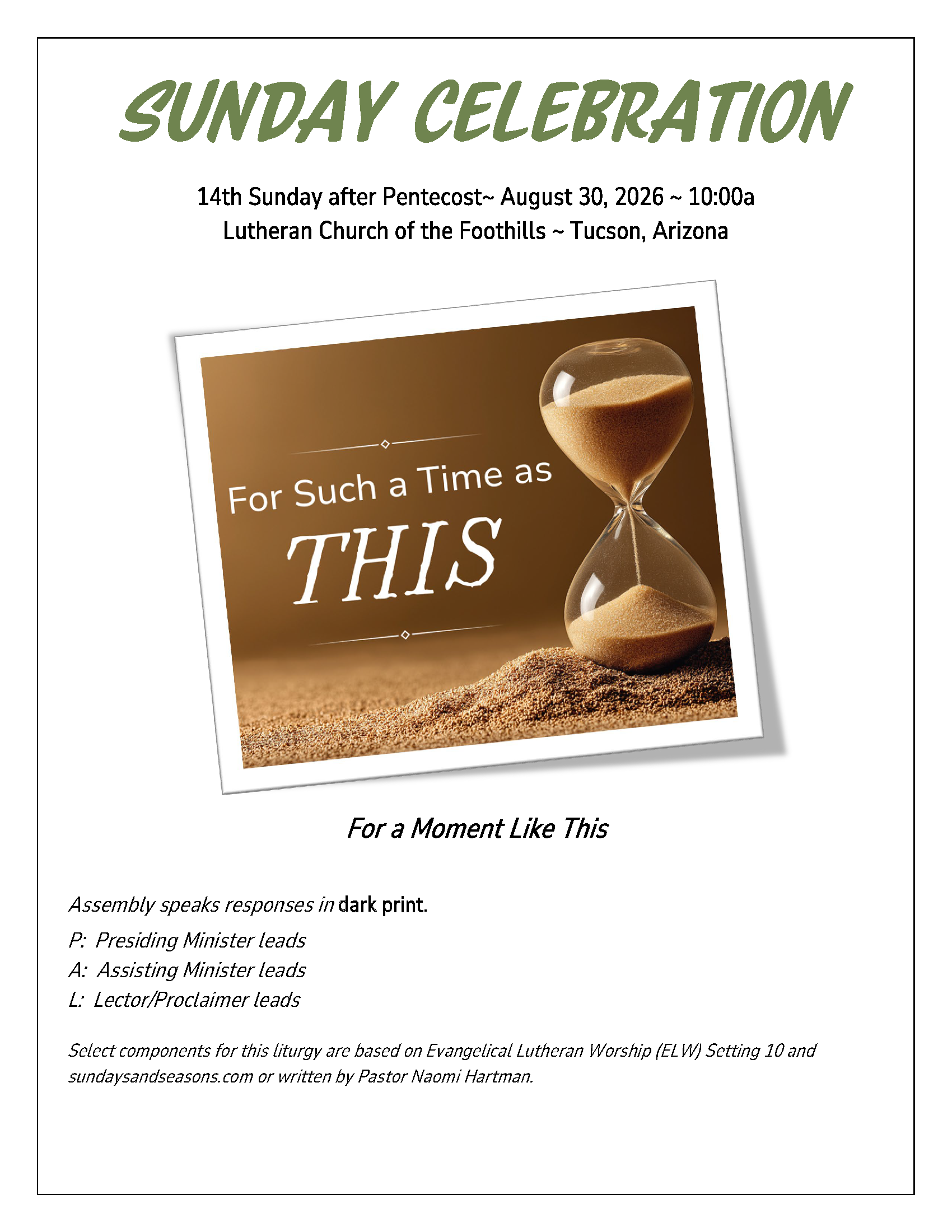 SUNDAY CELEBRATION

14th Sunday after Pentecost~ August 30, 2026 ~ 10:00a
Lutheran Church of the Foothills ~ Tucson, Arizona

For Such a Time as
THIS

For a Moment Like This

Assembly speaks responses in dark print.

P: Presiding Minister leads
A: Assisting Minister leads
L: Lector/Proclaimer leads

Select components for this liturgy are based on Evangelical Lutheran Worship (ELW) Setting 10 and sundaysandseasons.com or written by Pastor Naomi Hartman.